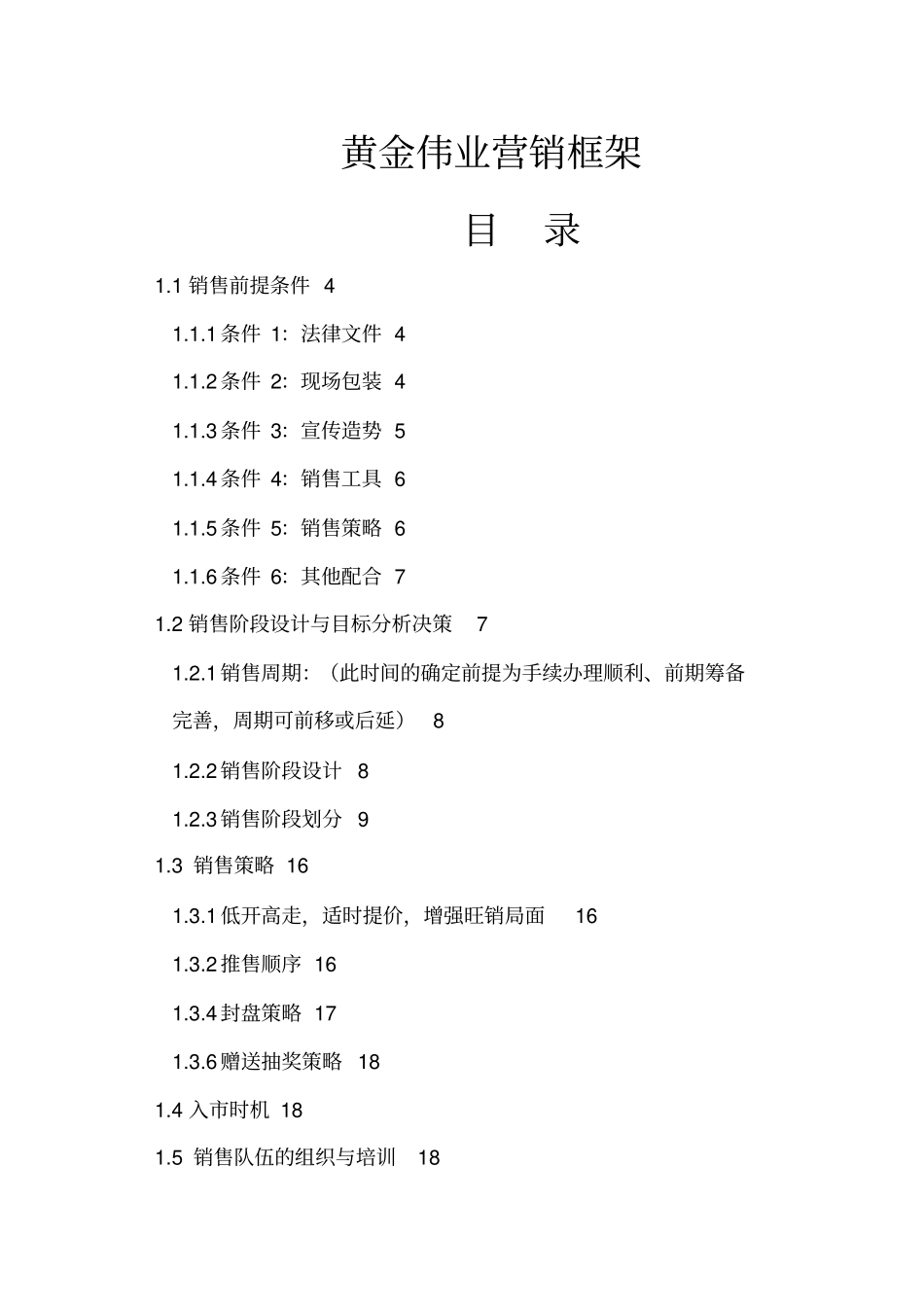 黄金伟业营销框架

目　录

1.1 销售前提条件 4

1.1.1 条件 1：法律文件 4

1.1.2 条件 2：现场包装 4

1.1.3 条件 3：宣传造势 5

1.1.4 条件 4：销售工具 6

1.1.5 条件 5：销售策略 6

1.1.6 条件 6：其他配合 7

1.2 销售阶段设计与目标分析决策 7

1.2.1 销售周期：（此时间的确定前提为手续办理顺利、前期筹备完善，周期可前移或后延） 8

1.2.2 销售阶段设计 8

1.2.3 销售阶段划分 9

1.3 销售策略 16

1.3.1 低开高走，适时提价，增强旺销局面 16

1.3.2 推售顺序 16

1.3.4 封盘策略 17

1.3.6 赠送抽奖策略 18

1.4 入市时机 18

1.5 销售队伍的组织与培训 18